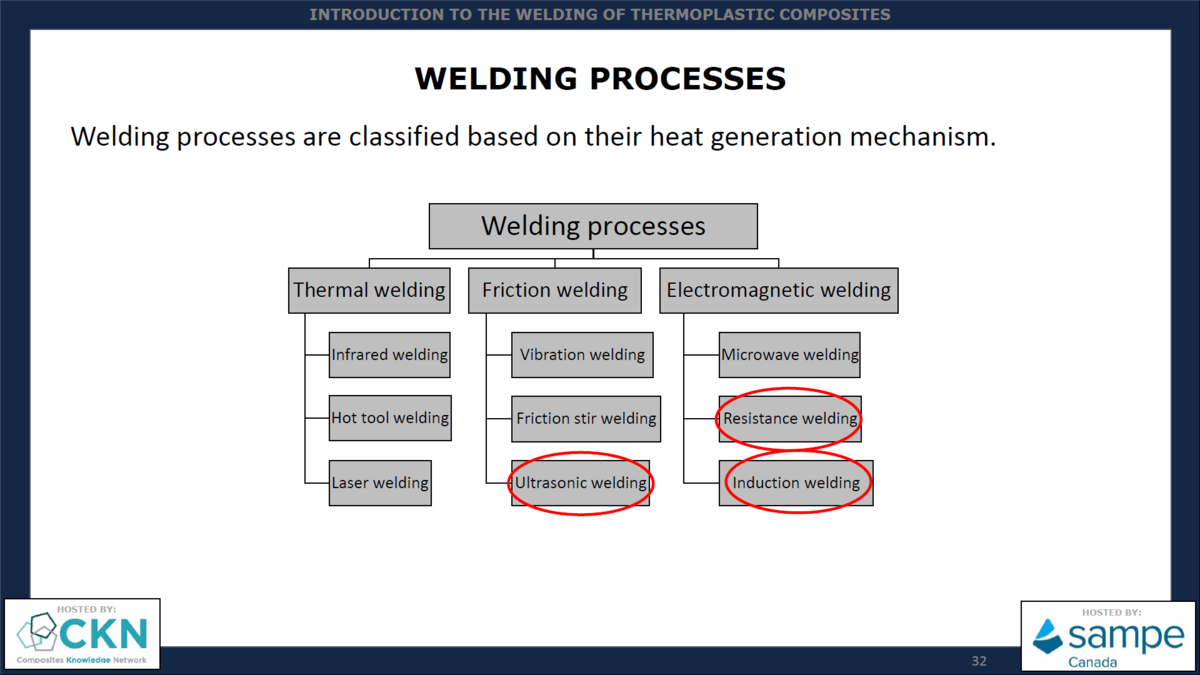 INTRODUCTION TO THE WELDING OF THERMOPLASTIC COMPOSITES

WELDING PROCESSES

Welding processes are classified based on their heat generation mechanism.

Welding processes

Thermal welding
Infrared welding
Hot tool welding
Laser welding

Friction welding
Vibration welding
Friction stir welding
Ultrasonic welding

Electromagnetic welding
Microwave welding
Resistance welding
Induction welding

HOSTED BY:
CKN
Composites Knowledge Network

32

HOSTED BY:
sampe
Canada